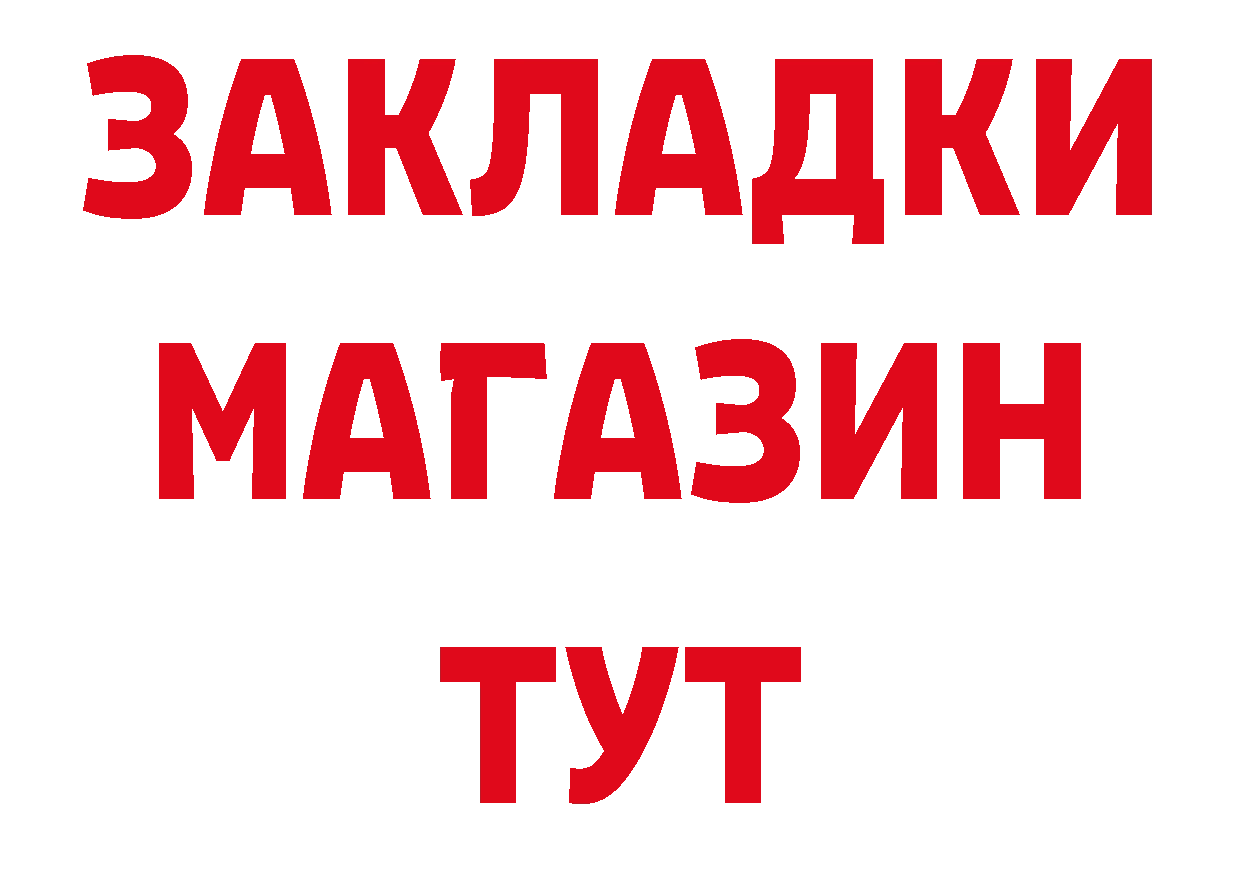 ЗАКЛАДКИ
МАГАЗИН
ТУТ